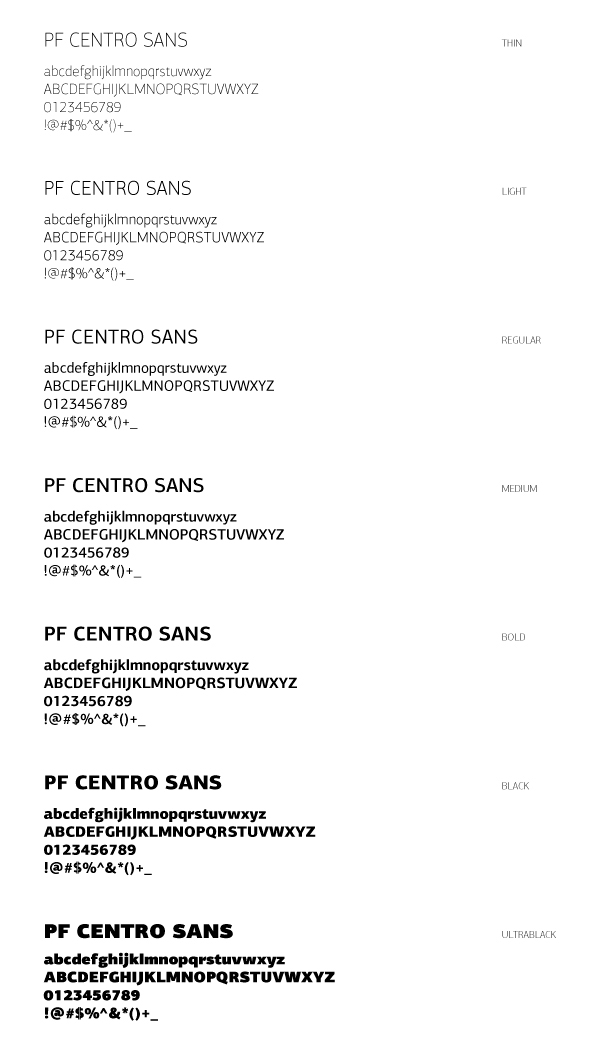 PF CENTRO SANS

THIN

abcdefghijklmnopqrstuvwxyz
ABCDEFGHIJKLMNOPQRSTUVWXYZ
0123456789
!@#$%^&*()+_

PF CENTRO SANS

LIGHT

abcdefghijklmnopqrstuvwxyz
ABCDEFGHIJKLMNOPQRSTUVWXYZ
0123456789
!@#$%^&*()+_

PF CENTRO SANS

REGULAR

abcdefghijklmnopqrstuvwxyz
ABCDEFGHIJKLMNOPQRSTUVWXYZ
0123456789
!@#$%^&*()+_

PF CENTRO SANS

MEDIUM

abcdefghijklmnopqrstuvwxyz
ABCDEFGHIJKLMNOPQRSTUVWXYZ
0123456789
!@#$%^&*()+_

PF CENTRO SANS

BOLD

abcdefghijklmnopqrstuvwxyz
ABCDEFGHIJKLMNOPQRSTUVWXYZ
0123456789
!@#$%^&*()+_

PF CENTRO SANS

BLACK

abcdefghijklmnopqrstuvwxyz
ABCDEFGHIJKLMNOPQRSTUVWXYZ
0123456789
!@#$%^&*()+_

PF CENTRO SANS

ULTRABLACK

abcdefghijklmnopqrstuvwxyz
ABCDEFGHIJKLMNOPQRSTUVWXYZ
0123456789
!@#$%^&*()+_